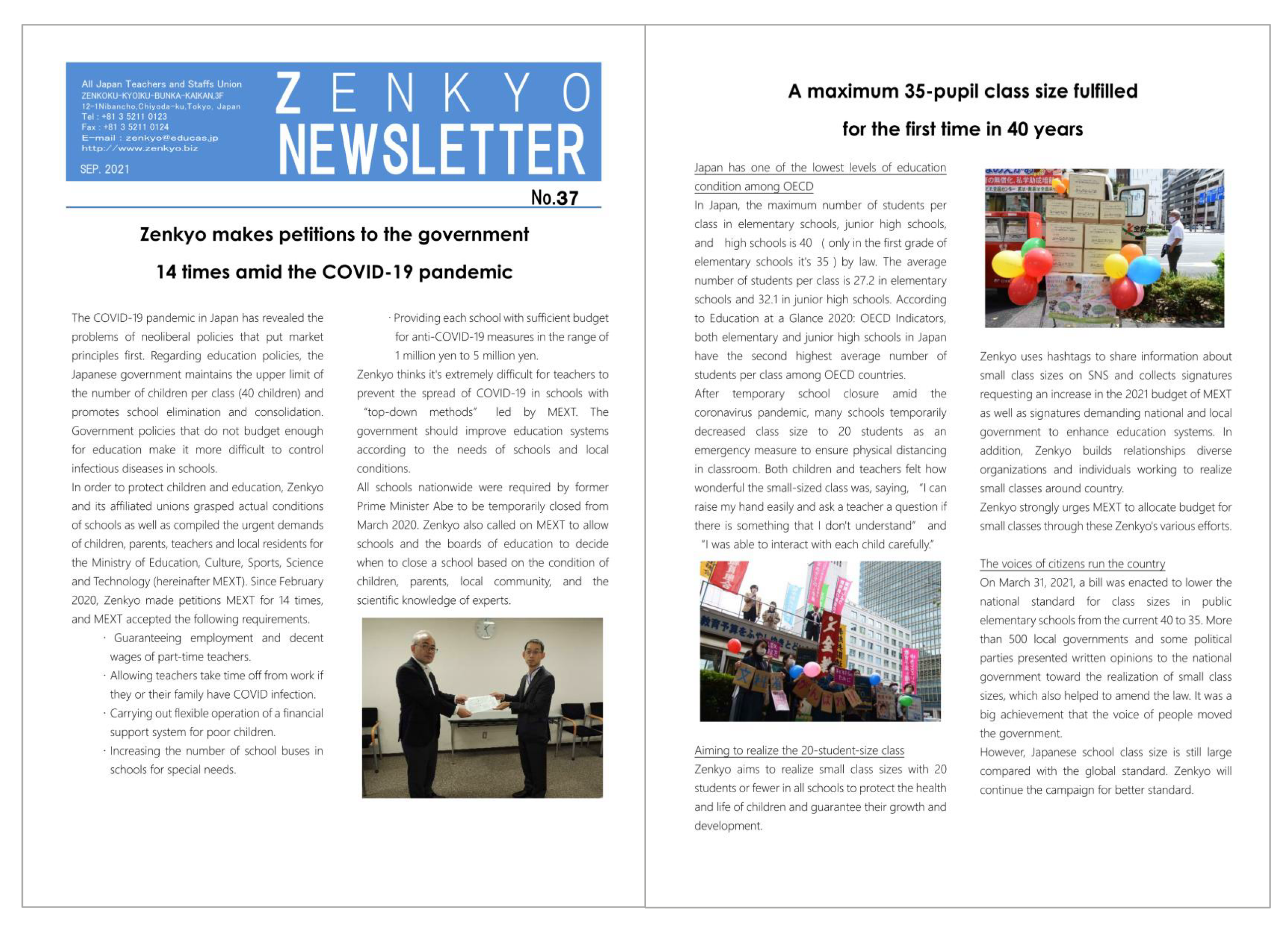 All Japan Teachers and Staffs Union
ZENKOKU-KYOIKU-BUNKA-KAIKAN.3F
12-1Nibancho,Chiyoda-ku,Tokyo, Japan
Tel : +81 3 5211 0123
Fax : +81 3 5211 0124
E-mail : zenkyo@educas.jp
http://www.zenkyo.biz
SEP. 2021

ZENKYO
NEWSLETTER

No.37

Zenkyo makes petitions to the government 14 times amid the COVID-19 pandemic

The COVID-19 pandemic in Japan has revealed the problems of neoliberal policies that put market principles first. Regarding education policies, the Japanese government maintains the upper limit of the number of children per class (40 children) and promotes school elimination and consolidation. Government policies that do not budget enough for education make it more difficult to control infectious diseases in schools.
In order to protect children and education, Zenkyo and its affiliated unions grasped actual conditions of schools as well as compiled the urgent demands of children, parents, teachers and local residents for the Ministry of Education, Culture, Sports, Science and Technology (hereinafter MEXT). Since February 2020, Zenkyo made petitions MEXT for 14 times, and MEXT accepted the following requirements.
· Guaranteeing employment and decent wages of part-time teachers.
· Allowing teachers take time off from work if they or their family have COVID infection.
· Carrying out flexible operation of a financial support system for poor children.
· Increasing the number of school buses in schools for special needs.
· Providing each school with sufficient budget for anti-COVID-19 measures in the range of 1 million yen to 5 million yen.
Zenkyo thinks it's extremely difficult for teachers to prevent the spread of COVID-19 in schools with "top-down methods" led by MEXT. The government should improve education systems according to the needs of schools and local conditions.
All schools nationwide were required by former Prime Minister Abe to be temporarily closed from March 2020. Zenkyo also called on MEXT to allow schools and the boards of education to decide when to close a school based on the condition of children, parents, local community, and the scientific knowledge of experts.

A maximum 35-pupil class size fulfilled for the first time in 40 years

Japan has one of the lowest levels of education condition among OECD
In Japan, the maximum number of students per class in elementary schools, junior high schools, and high schools is 40 ( only in the first grade of elementary schools it's 35 ) by law. The average number of students per class is 27.2 in elementary schools and 32.1 in junior high schools. According to Education at a Glance 2020: OECD Indicators, both elementary and junior high schools in Japan have the second highest average number of students per class among OECD countries.
After temporary school closure amid the coronavirus pandemic, many schools temporarily decreased class size to 20 students as an emergency measure to ensure physical distancing in classroom. Both children and teachers felt how wonderful the small-sized class was, saying, "I can raise my hand easily and ask a teacher a question if there is something that I don't understand" and "I was able to interact with each child carefully."

Aiming to realize the 20-student-size class
Zenkyo aims to realize small class sizes with 20 students or fewer in all schools to protect the health and life of children and guarantee their growth and development.

Zenkyo uses hashtags to share information about small class sizes on SNS and collects signatures requesting an increase in the 2021 budget of MEXT as well as signatures demanding national and local government to enhance education systems. In addition, Zenkyo builds relationships diverse organizations and individuals working to realize small classes around country.
Zenkyo strongly urges MEXT to allocate budget for small classes through these Zenkyo's various efforts.

The voices of citizens run the country
On March 31, 2021, a bill was enacted to lower the national standard for class sizes in public elementary schools from the current 40 to 35. More than 500 local governments and some political parties presented written opinions to the national government toward the realization of small class sizes, which also helped to amend the law. It was a big achievement that the voice of people moved the government.
However, Japanese school class size is still large compared with the global standard. Zenkyo will continue the campaign for better standard.